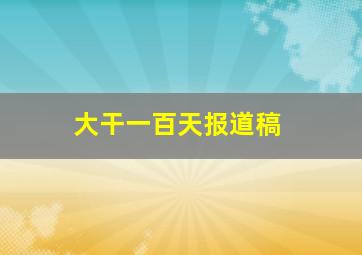 大干一百天报道稿